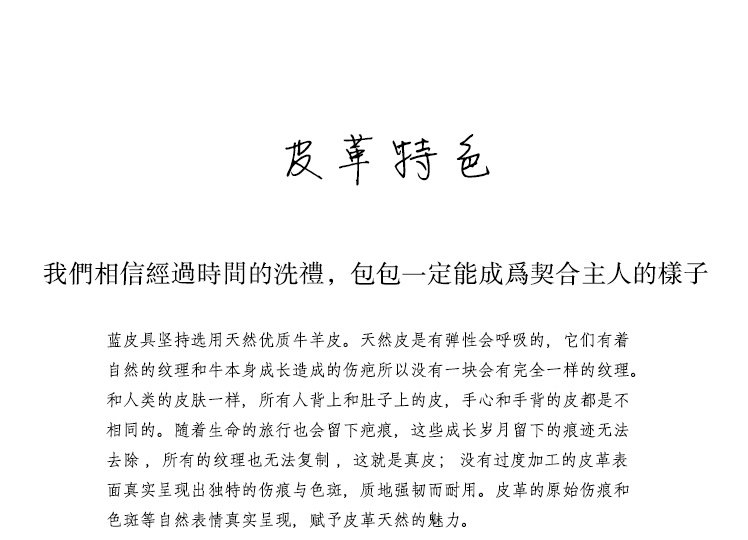 皮革特色

我們相信經過時間的洗禮，包包一定能成爲契合主人的樣子

蓝皮具坚持选用天然优质牛羊皮。天然皮是有弹性会呼吸的，它们有着自然的纹理和牛本身成长造成的伤疤所以没有一块会有完全一样的纹理。和人类的皮肤一样，所有人背上和肚子上的皮，手心和手背的皮都是不相同的。随着生命的旅行也会留下疤痕，这些成长岁月留下的痕迹无法去除，所有的纹理也无法复制，这就是真皮；没有过度加工的皮革表面真实呈现出独特的伤痕与色斑，质地强韧而耐用。皮革的原始伤痕和色斑等自然表情真实呈现，赋予皮革天然的魅力。